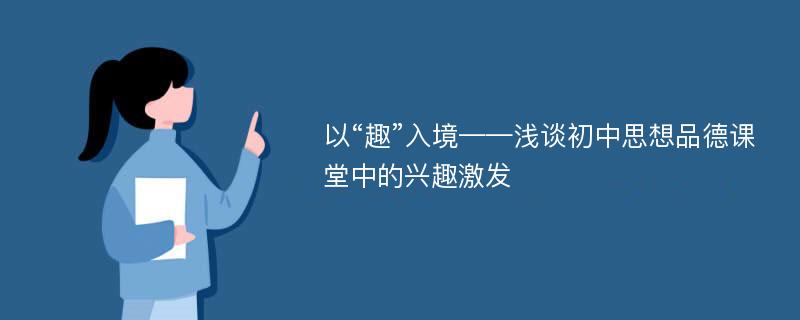 以“趣”入境——浅谈初中思想品德课堂中的兴趣激发